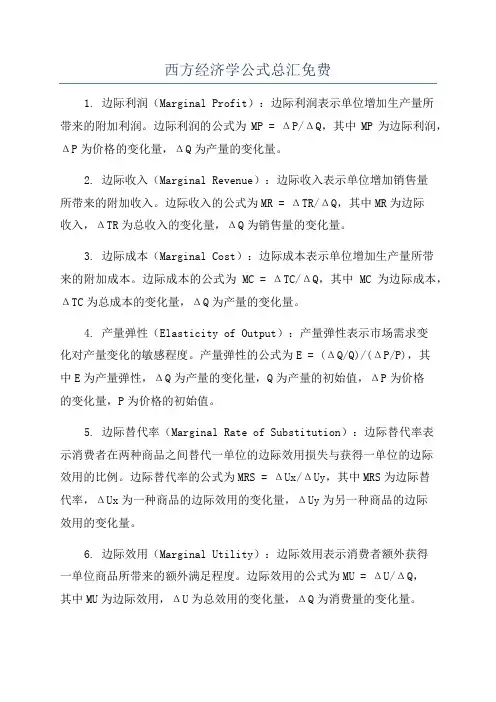 西方经济学公式总汇免费

1. 边际利润（Marginal Profit）：边际利润表示单位增加生产量所带来的附加利润。边际利润的公式为 $MP = \Delta P/\Delta Q$，其中 MP 为边际利润，$\Delta P$ 为价格的变化量，$\Delta Q$ 为产量的变化量。

2. 边际收入（Marginal Revenue）：边际收入表示单位增加销售量所带来的附加收入。边际收入的公式为 $MR = \Delta TR/\Delta Q$，其中 MR 为边际收入，$\Delta TR$ 为总收入的变化量，$\Delta Q$ 为销售量的变化量。

3. 边际成本（Marginal Cost）：边际成本表示单位增加生产量所带来的附加成本。边际成本的公式为 $MC = \Delta TC/\Delta Q$，其中 MC 为边际成本，$\Delta TC$ 为总成本的变化量，$\Delta Q$ 为产量的变化量。

4. 产量弹性（Elasticity of Output）：产量弹性表示市场需求变化对产量变化的敏感程度。产量弹性的公式为 $E = (\Delta Q/Q)/(\Delta P/P)$，其中 E 为产量弹性，$\Delta Q$ 为产量的变化量，Q 为产量的初始值，$\Delta P$ 为价格的变化量，P 为价格的初始值。

5. 边际替代率（Marginal Rate of Substitution）：边际替代率表示消费者在两种商品之间替代一单位的边际效用损失与获得一单位的边际效用的比例。边际替代率的公式为 $MRS = \Delta Ux/\Delta Uy$，其中 MRS 为边际替代率，$\Delta Ux$ 为一种商品的边际效用的变化量，$\Delta Uy$ 为另一种商品的边际效用的变化量。

6. 边际效用（Marginal Utility）：边际效用表示消费者额外获得一单位商品所带来的额外满足程度。边际效用的公式为 $MU = \Delta U/\Delta Q$，其中 MU 为边际效用，$\Delta U$ 为总效用的变化量，$\Delta Q$ 为消费量的变化量。